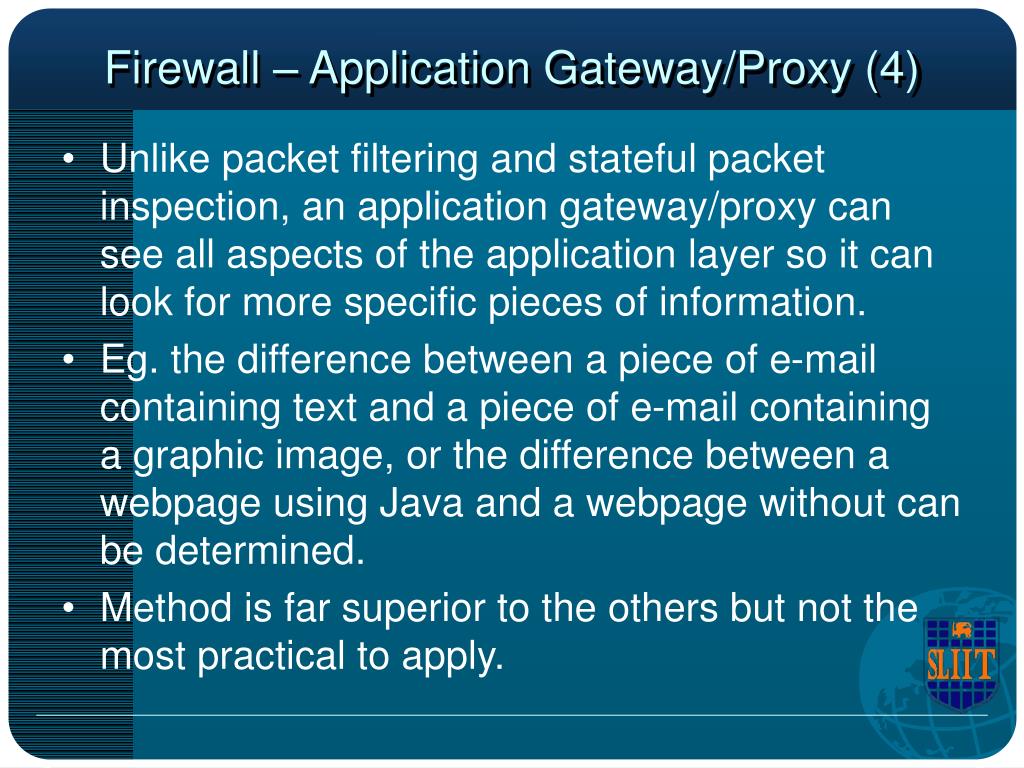 Firewall – Application Gateway/Proxy (4)

• Unlike packet filtering and stateful packet inspection, an application gateway/proxy can see all aspects of the application layer so it can look for more specific pieces of information.

• Eg. the difference between a piece of e-mail containing text and a piece of e-mail containing a graphic image, or the difference between a webpage using Java and a webpage without can be determined.

• Method is far superior to the others but not the most practical to apply.

SLIIT